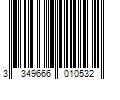 3 349666 010532